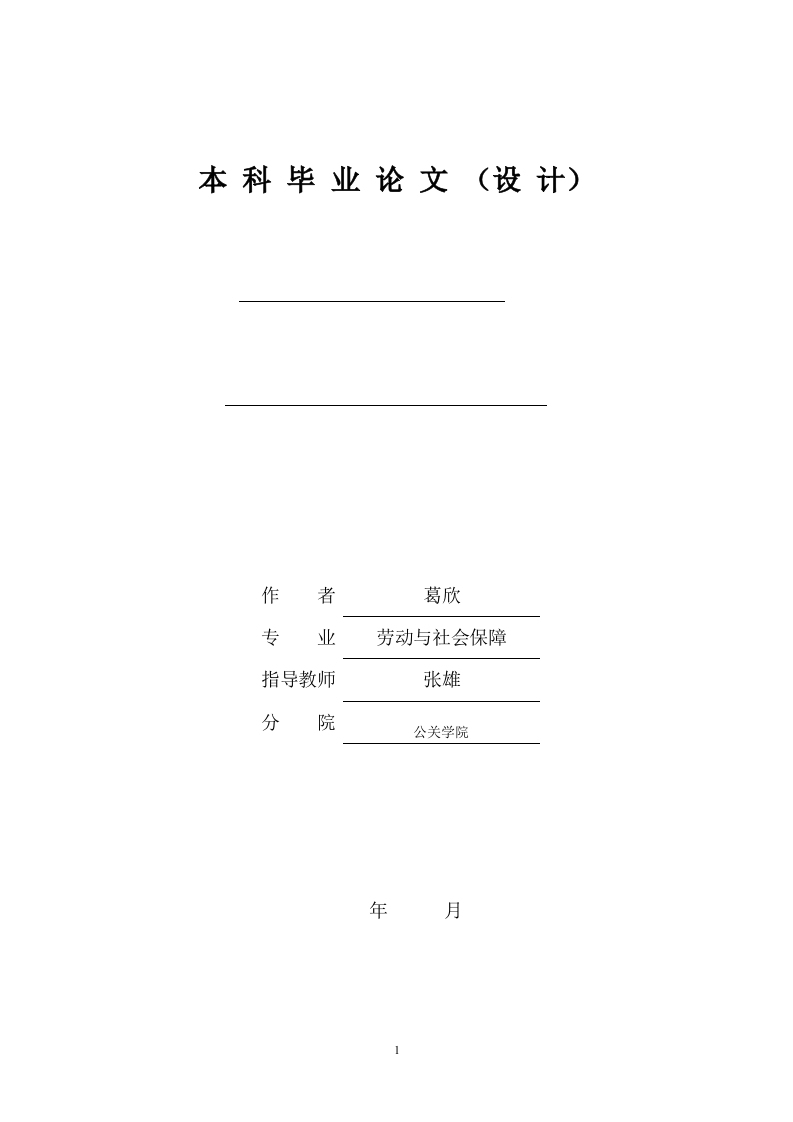 本科毕业论文（设计）

作　者　葛欣

专　业　劳动与社会保障

指导教师　张雄

分　院　公关学院

年　　月

1